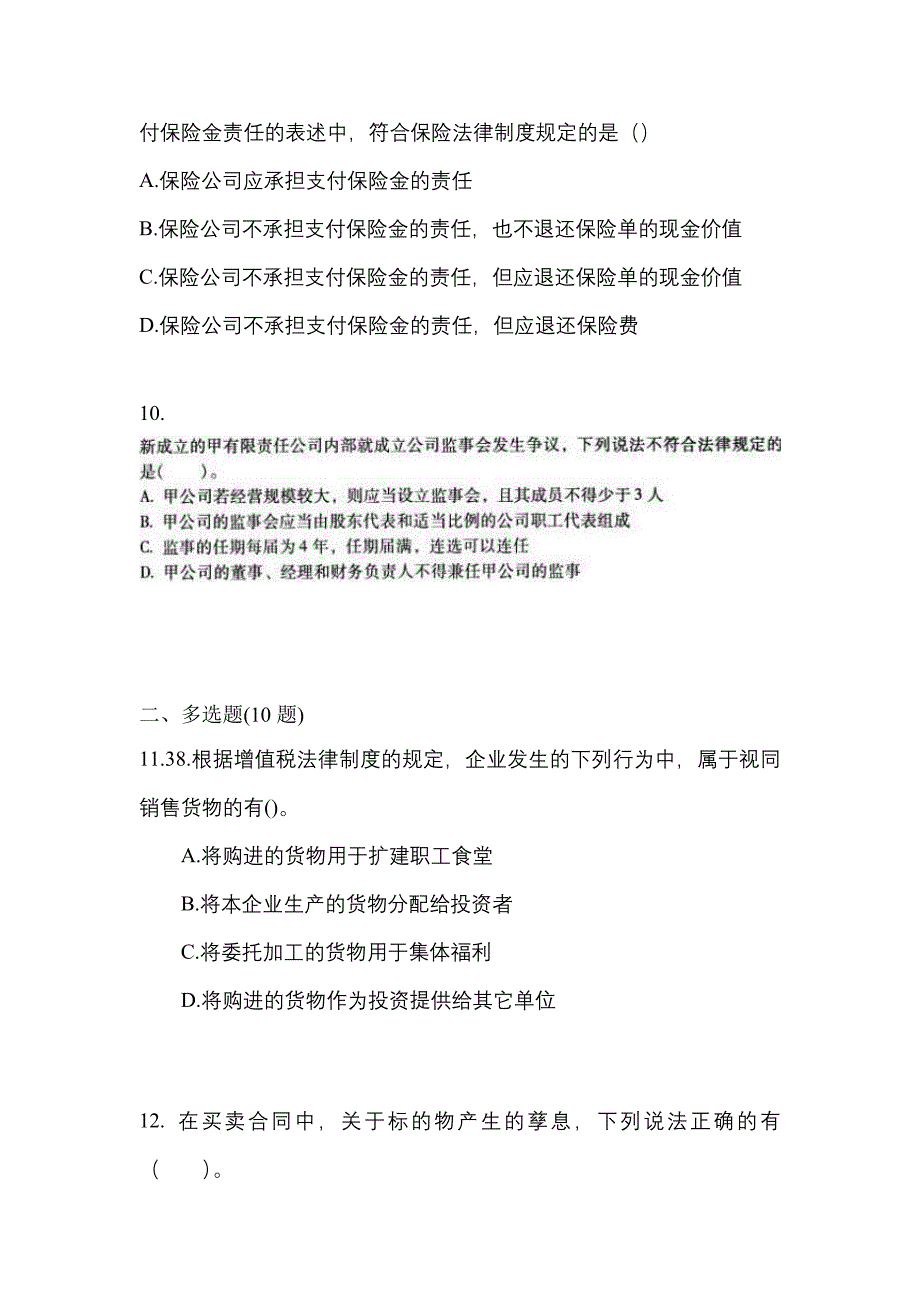 付保险金责任的表述中，符合保险法律制度规定的是（）

A.保险公司应承担支付保险金的责任

B.保险公司不承担支付保险金的责任，也不退还保险单的现金价值

C.保险公司不承担支付保险金的责任，但应退还保险单的现金价值

D.保险公司不承担支付保险金的责任，但应退还保险费

10.

新成立的甲有限责任公司内部就成立公司监事会发生争议，下列说法不符合法律规定的是(　　)。
A. 甲公司若经营规模较大，则应当设立监事会，且其成员不得少于 3 人
B. 甲公司的监事会应当由股东代表和适当比例的公司职工代表组成
C. 监事的任期每届为 4 年，任期届满，连选可以连任
D. 甲公司的董事、经理和财务负责人不得兼任甲公司的监事

二、多选题(10 题)

11.38.根据增值税法律制度的规定，企业发生的下列行为中，属于视同销售货物的有()。

A.将购进的货物用于扩建职工食堂

B.将本企业生产的货物分配给投资者

C.将委托加工的货物用于集体福利

D.将购进的货物作为投资提供给其它单位

12. 在买卖合同中，关于标的物产生的孳息，下列说法正确的有（　　）。